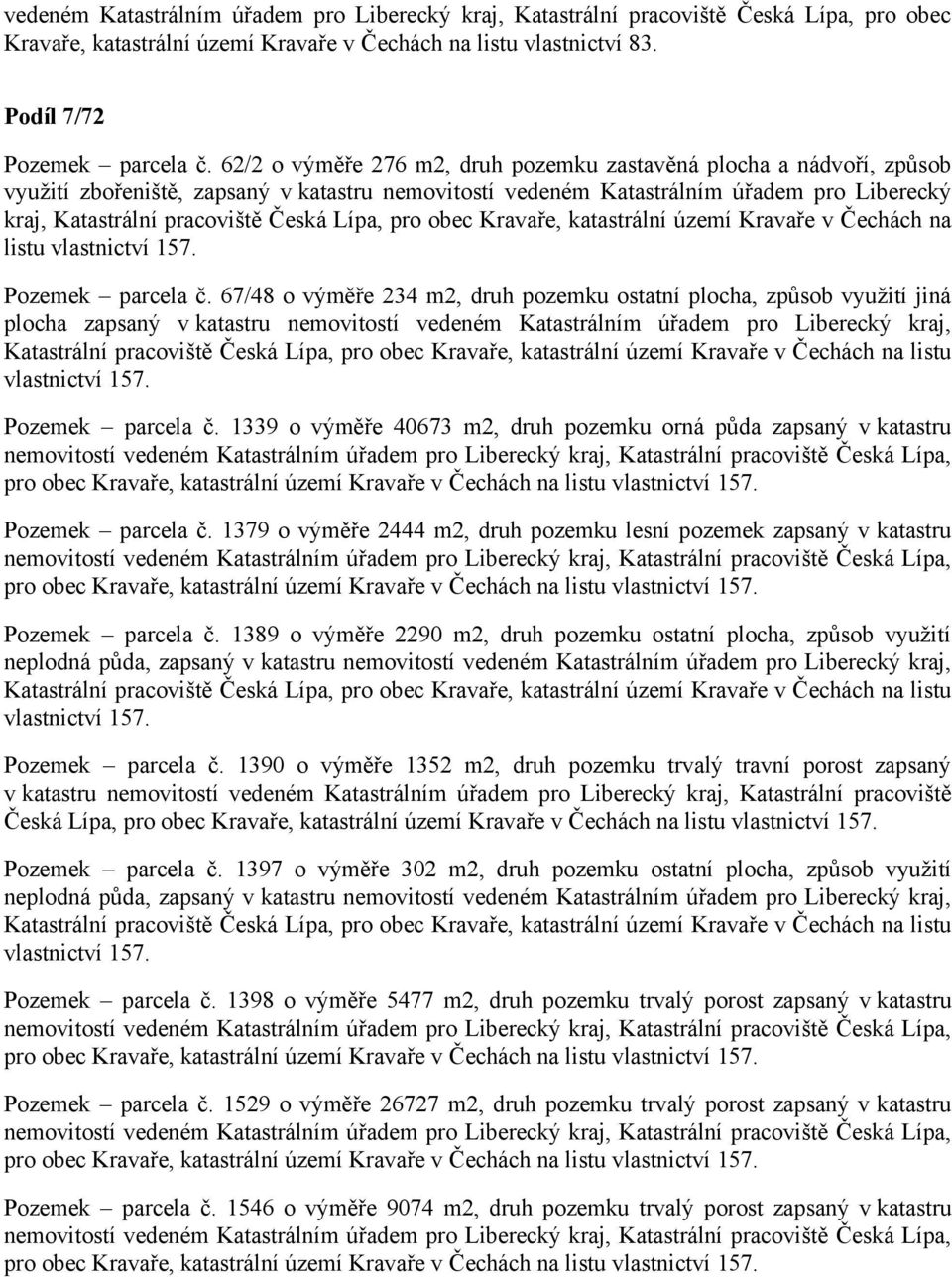 vedeném Katastrálním úřadem pro Liberecký kraj, Katastrální pracoviště Česká Lípa, pro obec Kravaře, katastrální území Kravaře v Čechách na listu vlastnictví 83.

Podíl 7/72

Pozemek – parcela č. 62/2 o výměře 276 m2, druh pozemku zastavěná plocha a nádvoří, způsob využití zbořeniště, zapsaný v katastru nemovitostí vedeném Katastrálním úřadem pro Liberecký kraj, Katastrální pracoviště Česká Lípa, pro obec Kravaře, katastrální území Kravaře v Čechách na listu vlastnictví 157.

Pozemek – parcela č. 67/48 o výměře 234 m2, druh pozemku ostatní plocha, způsob využití jiná plocha zapsaný v katastru nemovitostí vedeném Katastrálním úřadem pro Liberecký kraj, Katastrální pracoviště Česká Lípa, pro obec Kravaře, katastrální území Kravaře v Čechách na listu vlastnictví 157.

Pozemek – parcela č. 1339 o výměře 40673 m2, druh pozemku orná půda zapsaný v katastru nemovitostí vedeném Katastrálním úřadem pro Liberecký kraj, Katastrální pracoviště Česká Lípa, pro obec Kravaře, katastrální území Kravaře v Čechách na listu vlastnictví 157.

Pozemek – parcela č. 1379 o výměře 2444 m2, druh pozemku lesní pozemek zapsaný v katastru nemovitostí vedeném Katastrálním úřadem pro Liberecký kraj, Katastrální pracoviště Česká Lípa, pro obec Kravaře, katastrální území Kravaře v Čechách na listu vlastnictví 157.

Pozemek – parcela č. 1389 o výměře 2290 m2, druh pozemku ostatní plocha, způsob využití neplodná půda, zapsaný v katastru nemovitostí vedeném Katastrálním úřadem pro Liberecký kraj, Katastrální pracoviště Česká Lípa, pro obec Kravaře, katastrální území Kravaře v Čechách na listu vlastnictví 157.

Pozemek – parcela č. 1390 o výměře 1352 m2, druh pozemku trvalý travní porost zapsaný v katastru nemovitostí vedeném Katastrálním úřadem pro Liberecký kraj, Katastrální pracoviště Česká Lípa, pro obec Kravaře, katastrální území Kravaře v Čechách na listu vlastnictví 157.

Pozemek – parcela č. 1397 o výměře 302 m2, druh pozemku ostatní plocha, způsob využití neplodná půda, zapsaný v katastru nemovitostí vedeném Katastrálním úřadem pro Liberecký kraj, Katastrální pracoviště Česká Lípa, pro obec Kravaře, katastrální území Kravaře v Čechách na listu vlastnictví 157.

Pozemek – parcela č. 1398 o výměře 5477 m2, druh pozemku trvalý porost zapsaný v katastru nemovitostí vedeném Katastrálním úřadem pro Liberecký kraj, Katastrální pracoviště Česká Lípa, pro obec Kravaře, katastrální území Kravaře v Čechách na listu vlastnictví 157.

Pozemek – parcela č. 1529 o výměře 26727 m2, druh pozemku trvalý porost zapsaný v katastru nemovitostí vedeném Katastrálním úřadem pro Liberecký kraj, Katastrální pracoviště Česká Lípa, pro obec Kravaře, katastrální území Kravaře v Čechách na listu vlastnictví 157.

Pozemek – parcela č. 1546 o výměře 9074 m2, druh pozemku trvalý porost zapsaný v katastru nemovitostí vedeném Katastrálním úřadem pro Liberecký kraj, Katastrální pracoviště Česká Lípa, pro obec Kravaře, katastrální území Kravaře v Čechách na listu vlastnictví 157.